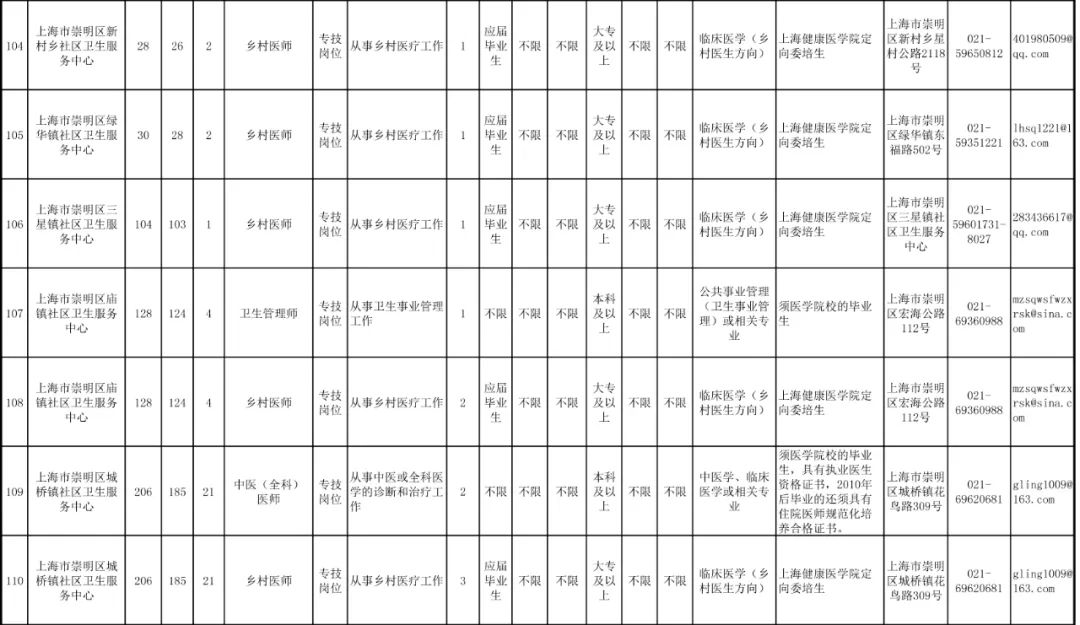 | 104 | 上海市崇明区新村乡社区卫生服务中心 | 28 | 26 | 2 | 乡村医师 | 专技岗位 | 从事乡村医疗工作 | 1 | 应届毕业生 | 不限 | 不限 | 大专及以上 | 不限 | 不限 | 临床医学（乡村医生方向） | 上海健康医学院定向委培生 | 上海市崇明区新村乡星村公路2118号 | 021-59650812 | 401980509@qq.com |
|---|---|---|---|---|---|---|---|---|---|---|---|---|---|---|---|---|---|---|---|
| 105 | 上海市崇明区绿华镇社区卫生服务中心 | 30 | 28 | 2 | 乡村医师 | 专技岗位 | 从事乡村医疗工作 | 1 | 应届毕业生 | 不限 | 不限 | 大专及以上 | 不限 | 不限 | 临床医学（乡村医生方向） | 上海健康医学院定向委培生 | 上海市崇明区绿华镇东福路502号 | 021-59351221 | lhsq1221@163.com |
| 106 | 上海市崇明区三星镇社区卫生服务中心 | 104 | 103 | 1 | 乡村医师 | 专技岗位 | 从事乡村医疗工作 | 1 | 应届毕业生 | 不限 | 不限 | 大专及以上 | 不限 | 不限 | 临床医学（乡村医生方向） | 上海健康医学院定向委培生 | 上海市崇明区三星镇社区卫生服务中心 | 021-59601731-8027 | 283436617@qq.com |
| 107 | 上海市崇明区庙镇社区卫生服务中心 | 128 | 124 | 4 | 卫生管理师 | 专技岗位 | 从事卫生事业管理工作 | 1 | 不限 | 不限 | 不限 | 本科及以上 | 不限 | 不限 | 公共事业管理（卫生事业管理）或相关专业 | 须医学院校的毕业生 | 上海市崇明区宏海公路112号 | 021-69360988 | mzsqwsfwzxrsk@sina.com |
| 108 | 上海市崇明区庙镇社区卫生服务中心 | 128 | 124 | 4 | 乡村医师 | 专技岗位 | 从事乡村医疗工作 | 2 | 应届毕业生 | 不限 | 不限 | 大专及以上 | 不限 | 不限 | 临床医学（乡村医生方向） | 上海健康医学院定向委培生 | 上海市崇明区宏海公路112号 | 021-69360988 | mzsqwsfwzxrsk@sina.com |
| 109 | 上海市崇明区城桥镇社区卫生服务中心 | 206 | 185 | 21 | 中医（全科）医师 | 专技岗位 | 从事中医或全科医学的诊断和治疗工作 | 2 | 不限 | 不限 | 不限 | 本科及以上 | 不限 | 不限 | 中医学、临床医学或相关专业 | 须医学院校的毕业生，具有执业医生资格证书，2010年后毕业的还须具有住院医师规范化培养合格证书。 | 上海市崇明区城桥镇花鸟路309号 | 021-69620681 | gling1009@163.com |
| 110 | 上海市崇明区城桥镇社区卫生服务中心 | 206 | 185 | 21 | 乡村医师 | 专技岗位 | 从事乡村医疗工作 | 3 | 应届毕业生 | 不限 | 不限 | 大专及以上 | 不限 | 不限 | 临床医学（乡村医生方向） | 上海健康医学院定向委培生 | 上海市崇明区城桥镇花鸟路309号 | 021-69620681 | gling1009@163.com |